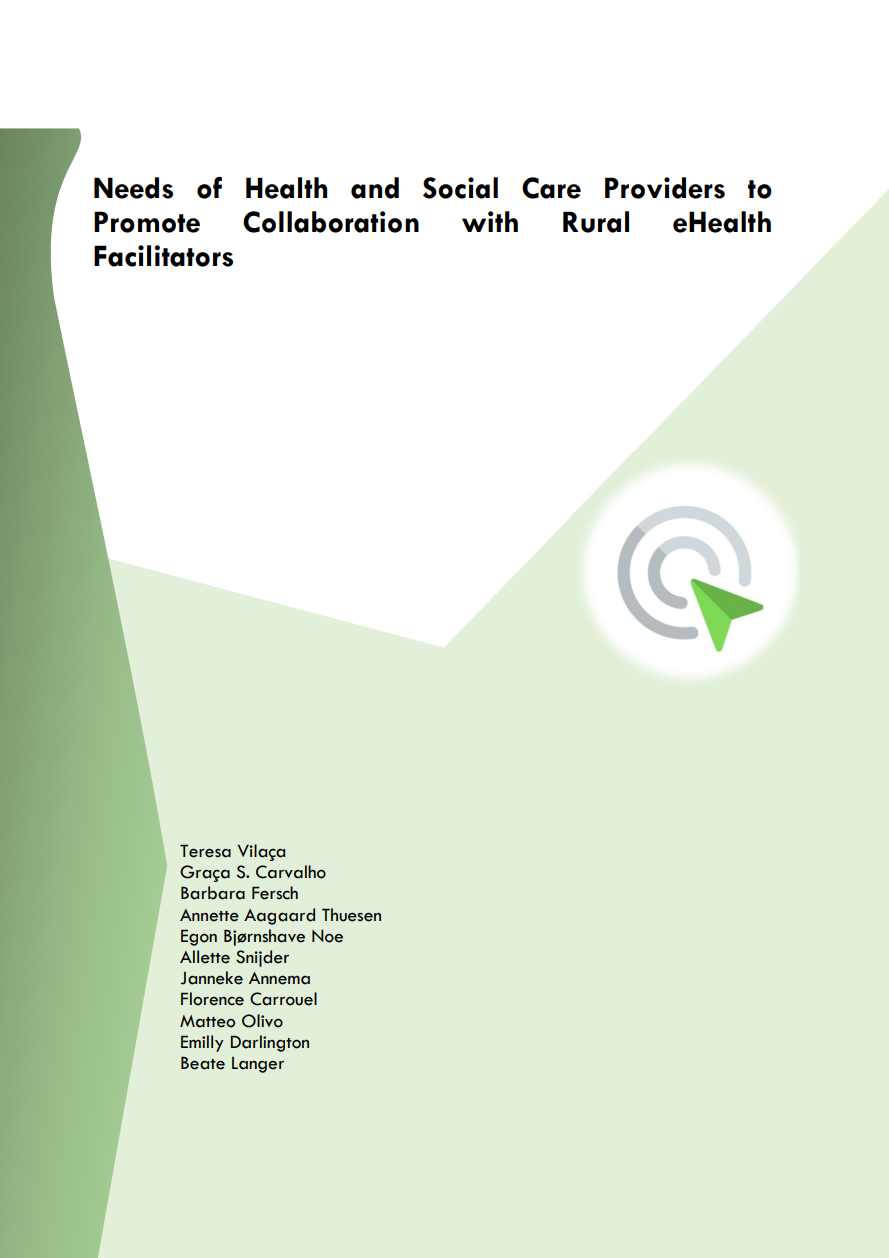 Needs of Health and Social Care Providers to Promote Collaboration with Rural eHealth Facilitators

Teresa Vilaça
Graça S. Carvalho
Barbara Fersch
Annette Aagaard Thuesen
Egon Bjørnshave Noe
Allette Snijder
Janneke Annema
Florence Carrouel
Matteo Olivo
Emilly Darlington
Beate Langer